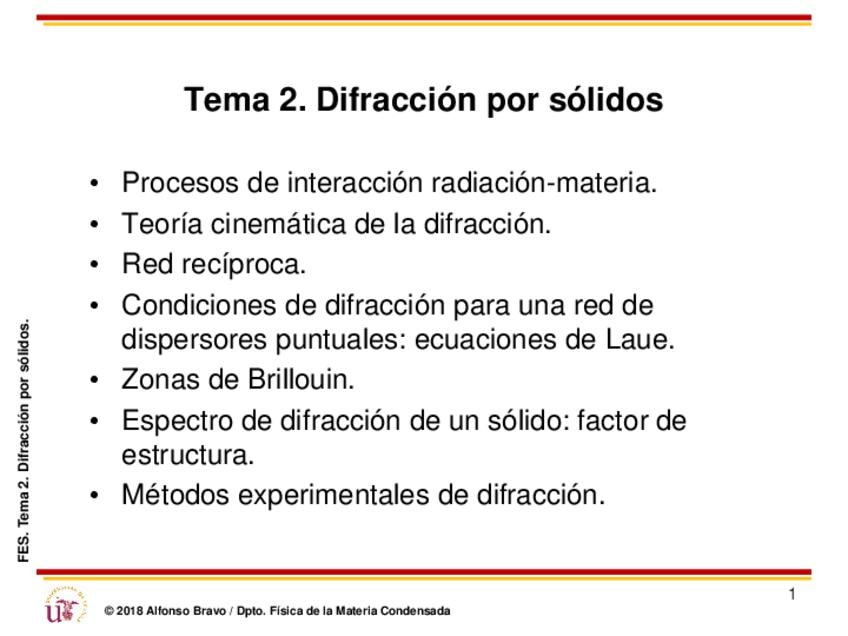 Tema 2. Difracción por sólidos

• Procesos de interacción radiación-materia.
• Teoría cinemática de la difracción.
• Red recíproca.
• Condiciones de difracción para una red de dispersores puntuales: ecuaciones de Laue.
• Zonas de Brillouin.
• Espectro de difracción de un sólido: factor de estructura.
• Métodos experimentales de difracción.

FES. Tema 2. Difracción por sólidos.

1

© 2018 Alfonso Bravo / Dpto. Física de la Materia Condensada